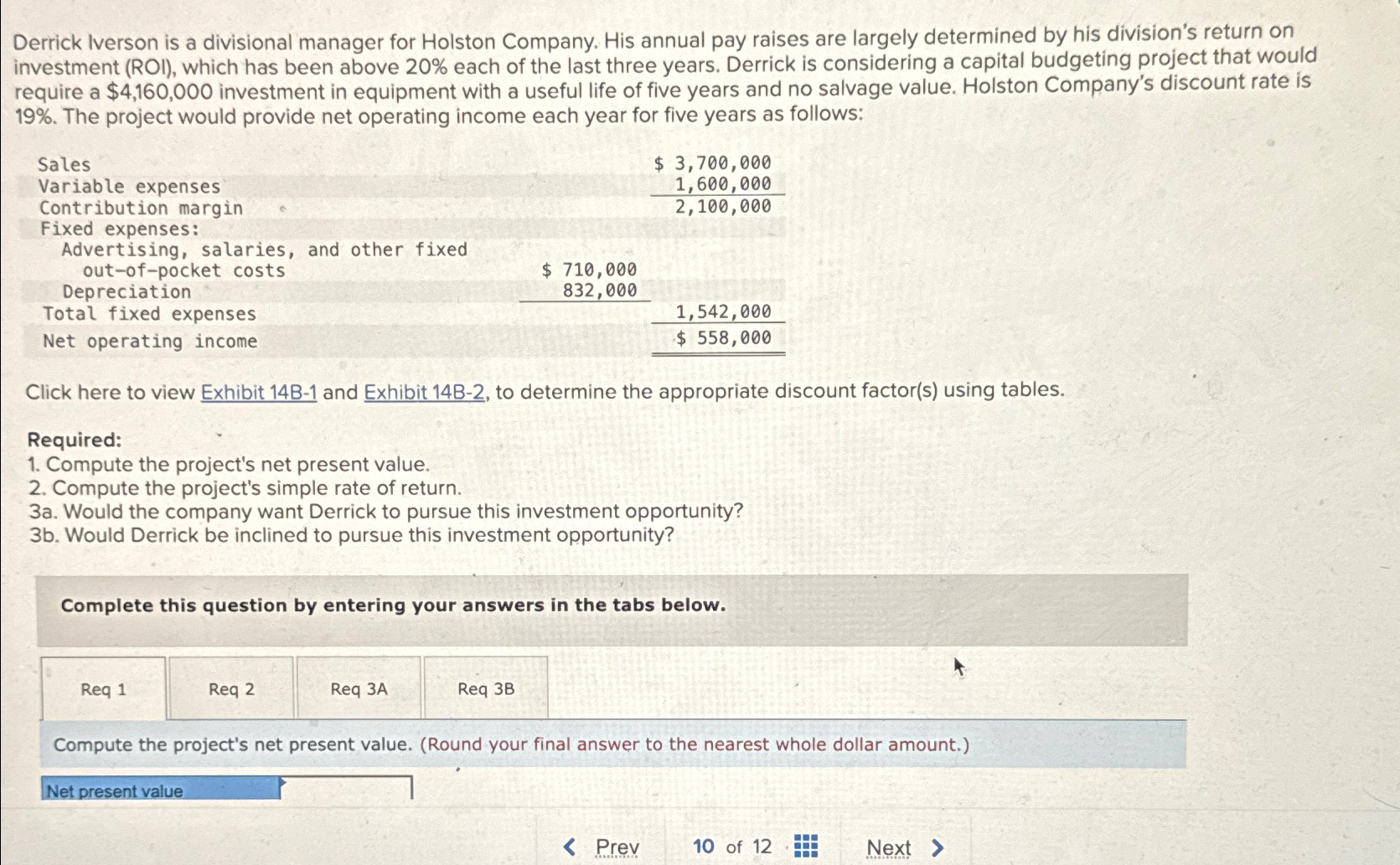 Derrick Iverson is a divisional manager for Holston Company. His annual pay raises are largely determined by his division's return on investment (ROI), which has been above 20% each of the last three years. Derrick is considering a capital budgeting project that would require a $4,160,000 investment in equipment with a useful life of five years and no salvage value. Holston Company's discount rate is 19%. The project would provide net operating income each year for five years as follows:

| | | |
|---|---|---|
| Sales | | $ 3,700,000 |
| Variable expenses | | 1,600,000 |
| Contribution margin | | 2,100,000 |
| Fixed expenses: | | |
| Advertising, salaries, and other fixed out-of-pocket costs | $ 710,000 | |
| Depreciation | 832,000 | |
| Total fixed expenses | | 1,542,000 |
| Net operating income | | $ 558,000 |

Click here to view Exhibit 14B-1 and Exhibit 14B-2, to determine the appropriate discount factor(s) using tables.

Required:
1. Compute the project's net present value.
2. Compute the project's simple rate of return.
3a. Would the company want Derrick to pursue this investment opportunity?
3b. Would Derrick be inclined to pursue this investment opportunity?

Complete this question by entering your answers in the tabs below.

Req 1 Req 2 Req 3A Req 3B

Compute the project's net present value. (Round your final answer to the nearest whole dollar amount.)

Net present value

< Prev 10 of 12 Next >